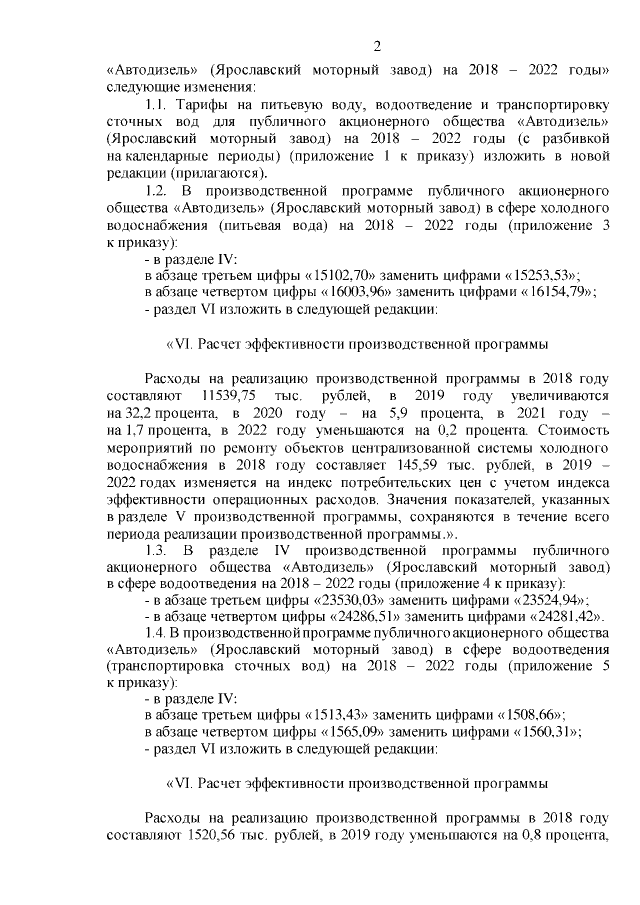 2

«Автодизель» (Ярославский моторный завод) на 2018 – 2022 годы» следующие изменения:

1.1. Тарифы на питьевую воду, водоотведение и транспортировку сточных вод для публичного акционерного общества «Автодизель» (Ярославский моторный завод) на 2018 – 2022 годы (с разбивкой на календарные периоды) (приложение 1 к приказу) изложить в новой редакции (прилагаются).

1.2. В производственной программе публичного акционерного общества «Автодизель» (Ярославский моторный завод) в сфере холодного водоснабжения (питьевая вода) на 2018 – 2022 годы (приложение 3 к приказу):

- в разделе IV:

в абзаце третьем цифры «15102,70» заменить цифрами «15253,53»;

в абзаце четвертом цифры «16003,96» заменить цифрами «16154,79»;

- раздел VI изложить в следующей редакции:

«VI. Расчет эффективности производственной программы

Расходы на реализацию производственной программы в 2018 году составляют 11539,75 тыс. рублей, в 2019 году увеличиваются на 32,2 процента, в 2020 году – на 5,9 процента, в 2021 году – на 1,7 процента, в 2022 году уменьшаются на 0,2 процента. Стоимость мероприятий по ремонту объектов централизованной системы холодного водоснабжения в 2018 году составляет 145,59 тыс. рублей, в 2019 – 2022 годах изменяется на индекс потребительских цен с учетом индекса эффективности операционных расходов. Значения показателей, указанных в разделе V производственной программы, сохраняются в течение всего периода реализации производственной программы.».

1.3. В разделе IV производственной программы публичного акционерного общества «Автодизель» (Ярославский моторный завод) в сфере водоотведения на 2018 – 2022 годы (приложение 4 к приказу):

- в абзаце третьем цифры «23530,03» заменить цифрами «23524,94»;

- в абзаце четвертом цифры «24286,51» заменить цифрами «24281,42».

1.4. В производственной программе публичного акционерного общества «Автодизель» (Ярославский моторный завод) в сфере водоотведения (транспортировка сточных вод) на 2018 – 2022 годы (приложение 5 к приказу):

- в разделе IV:

в абзаце третьем цифры «1513,43» заменить цифрами «1508,66»;

в абзаце четвертом цифры «1565,09» заменить цифрами «1560,31»;

- раздел VI изложить в следующей редакции:

«VI. Расчет эффективности производственной программы

Расходы на реализацию производственной программы в 2018 году составляют 1520,56 тыс. рублей, в 2019 году уменьшаются на 0,8 процента,